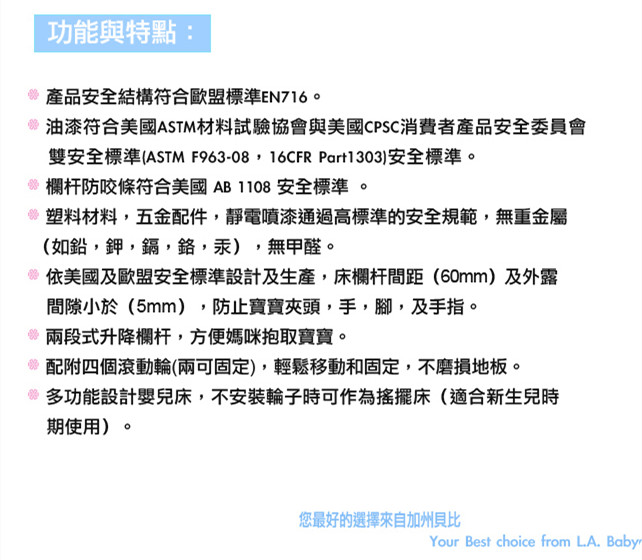 功能與特點：

產品安全結構符合歐盟標準EN716。

油漆符合美國ASTM材料試驗協會與美國CPSC消費者產品安全委員會雙安全標準(ASTM F963-08，16CFR Part1303)安全標準。

欄杆防咬條符合美國 AB 1108 安全標準 。

塑料材料，五金配件，靜電噴漆通過高標準的安全規範，無重金屬（如鉛，鉀，鎘，鉻，汞），無甲醛。

依美國及歐盟安全標準設計及生產，床欄杆間距（60mm）及外露間隙小於（5mm），防止寶寶夾頭，手，腳，及手指。

兩段式升降欄杆，方便媽咪抱取寶寶。

配附四個滾動輪(兩可固定)，輕鬆移動和固定，不磨損地板。

多功能設計嬰兒床，不安裝輪子時可作為搖擺床（適合新生兒時期使用）。

您最好的選擇來自加州貝比
Your Best choice from L.A. Baby